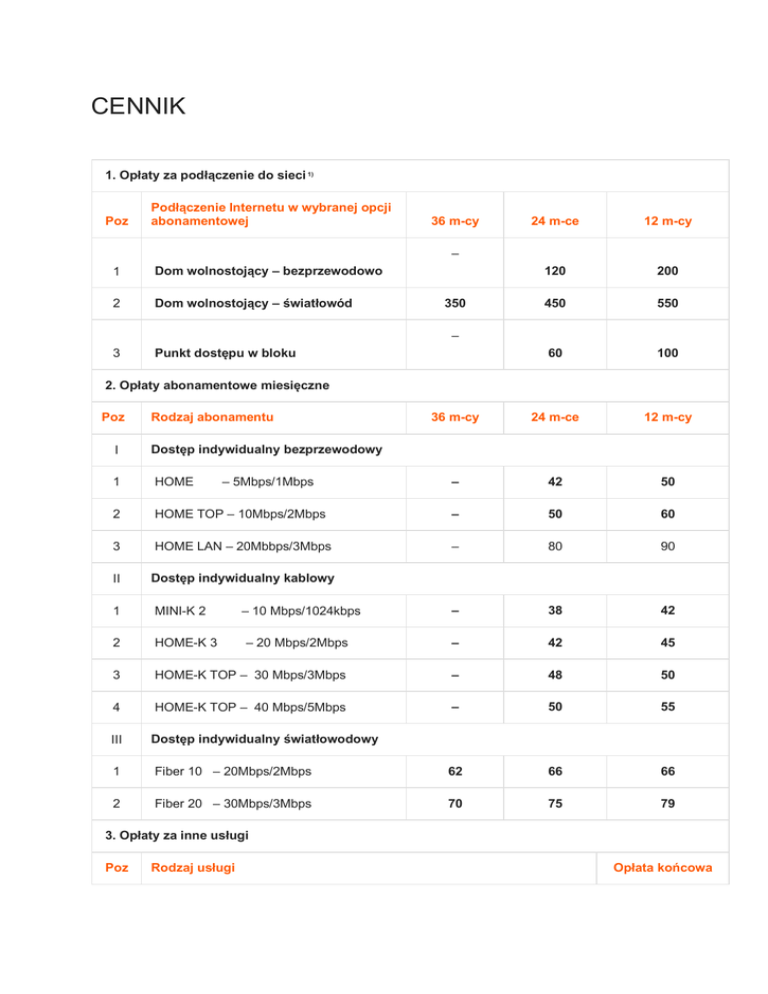 CENNIK

| 1. Opłaty za podłączenie do sieci $^{1)}$ | | | | |
|---|---|---|---|---|
| Poz | Podłączenie Internetu w wybranej opcji abonamentowej | 36 m-cy | 24 m-ce | 12 m-cy |
| 1 | Dom wolnostojący – bezprzewodowo | – | 120 | 200 |
| 2 | Dom wolnostojący – światłowód | 350 | 450 | 550 |
| 3 | Punkt dostępu w bloku | – | 60 | 100 |
| 2. Opłaty abonamentowe miesięczne | | | | |
| Poz | Rodzaj abonamentu | 36 m-cy | 24 m-ce | 12 m-cy |
| I | Dostęp indywidualny bezprzewodowy | | | |
| 1 | HOME – 5Mbps/1Mbps | – | 42 | 50 |
| 2 | HOME TOP – 10Mbps/2Mbps | – | 50 | 60 |
| 3 | HOME LAN – 20Mbbps/3Mbps | – | 80 | 90 |
| II | Dostęp indywidualny kablowy | | | |
| 1 | MINI-K 2 – 10 Mbps/1024kbps | – | 38 | 42 |
| 2 | HOME-K 3 – 20 Mbps/2Mbps | – | 42 | 45 |
| 3 | HOME-K TOP – 30 Mbps/3Mbps | – | 48 | 50 |
| 4 | HOME-K TOP – 40 Mbps/5Mbps | – | 50 | 55 |
| III | Dostęp indywidualny światłowodowy | | | |
| 1 | Fiber 10 – 20Mbps/2Mbps | 62 | 66 | 66 |
| 2 | Fiber 20 – 30Mbps/3Mbps | 70 | 75 | 79 |
| 3. Opłaty za inne usługi | | | | |
| Poz | Rodzaj usługi | | | Opłata końcowa |